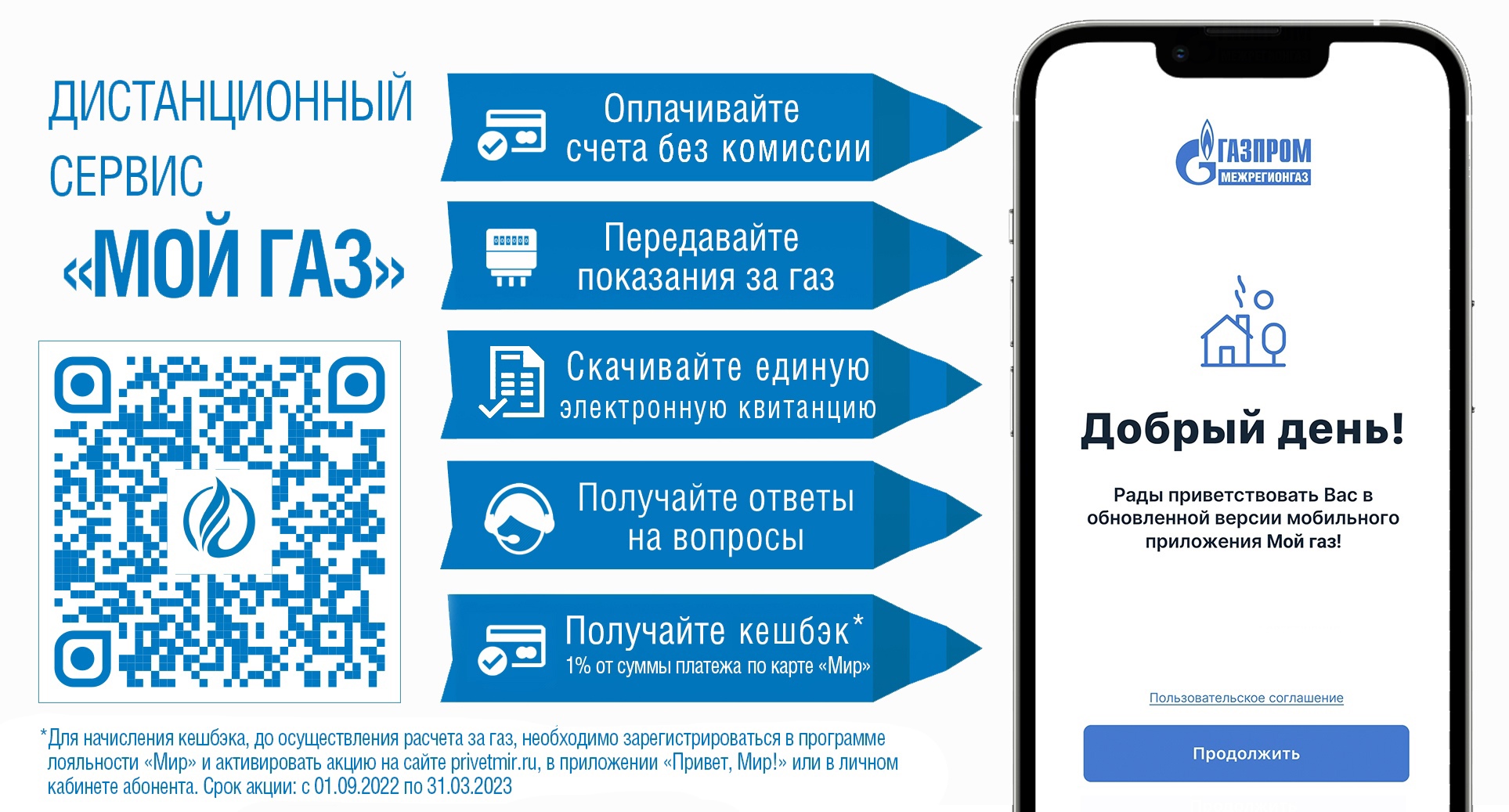 ДИСТАНЦИОННЫЙ СЕРВИС «МОЙ ГАЗ»

Оплачивайте счета без комиссии

Передавайте показания за газ

Скачивайте единую электронную квитанцию

Получайте ответы на вопросы

Получайте кешбэк*
1% от суммы платежа по карте «Мир»

*Для начисления кешбэка, до осуществления расчета за газ, необходимо зарегистрироваться в программе лояльности «Мир» и активировать акцию на сайте privetmir.ru, в приложении «Привет, Мир!» или в личном кабинете абонента. Срок акции: с 01.09.2022 по 31.03.2023

ГАЗПРОМ
МЕЖРЕГИОНГАЗ

Добрый день!

Рады приветствовать Вас в обновленной версии мобильного приложения Мой газ!

Пользовательское соглашение

Продолжить